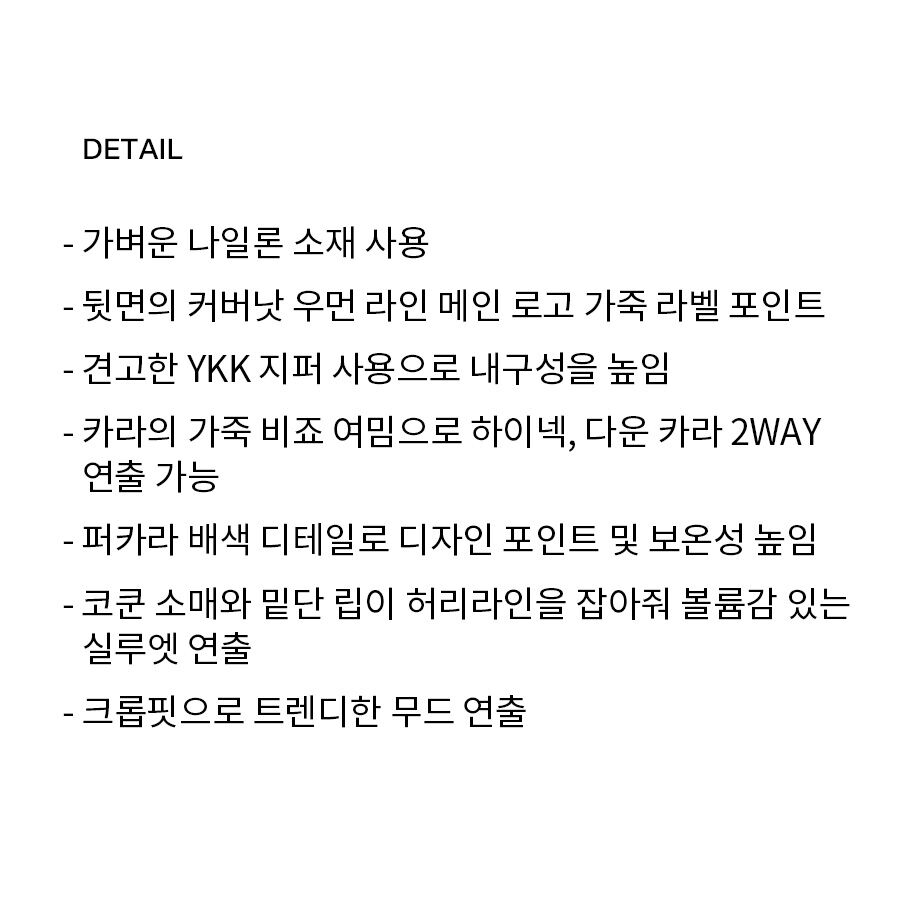 DETAIL

- 가벼운 나일론 소재 사용

- 뒷면의 커버낫 우먼 라인 메인 로고 가죽 라벨 포인트

- 견고한 YKK 지퍼 사용으로 내구성을 높임

- 카라의 가죽 비죠 여밈으로 하이넥, 다운 카라 2WAY 연출 가능

- 퍼카라 배색 디테일로 디자인 포인트 및 보온성 높임

- 코쿤 소매와 밑단 립이 허리라인을 잡아줘 볼륨감 있는 실루엣 연출

- 크롭핏으로 트렌디한 무드 연출